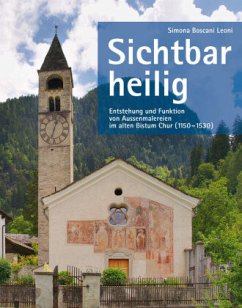 Simona Boscani Leoni

Sichtbar heilig

Entstehung und Funktion von Aussenmalereien im alten Bistum Chur (1150–1530)